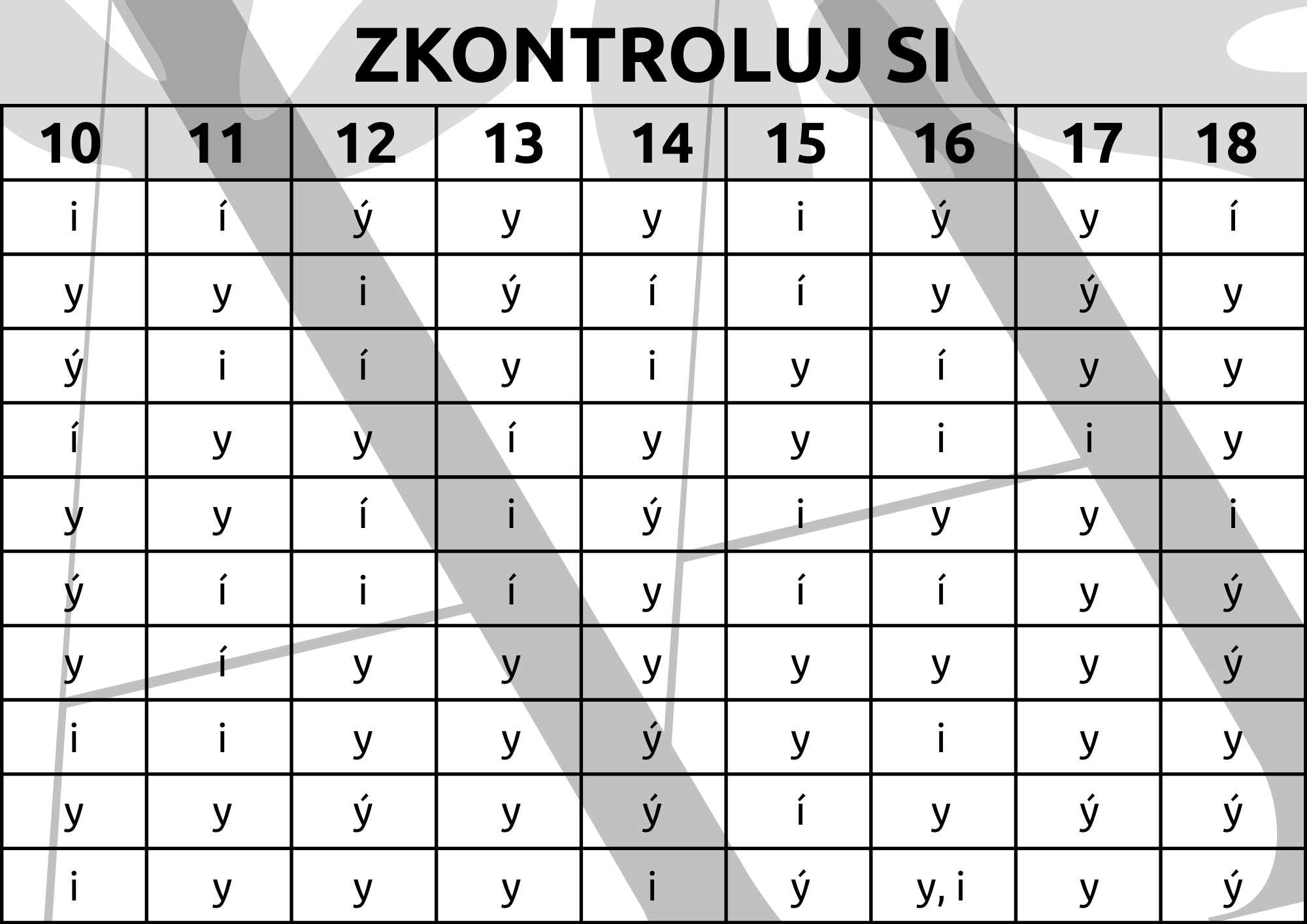 ZKONTROLUJ SI

| 10 | 11 | 12 | 13 | 14 | 15 | 16 | 17 | 18 |
|---|---|---|---|---|---|---|---|---|
| i | í | ý | y | y | i | ý | y | í |
| y | y | i | ý | í | í | y | ý | y |
| ý | i | í | y | i | y | í | y | y |
| í | y | y | í | y | y | i | i | y |
| y | y | í | i | ý | i | y | y | i |
| ý | í | i | í | y | í | í | y | ý |
| y | í | y | y | y | y | y | y | ý |
| i | i | y | y | ý | y | i | y | y |
| y | y | ý | y | ý | í | y | ý | ý |
| i | y | y | y | i | ý | y, i | y | ý |